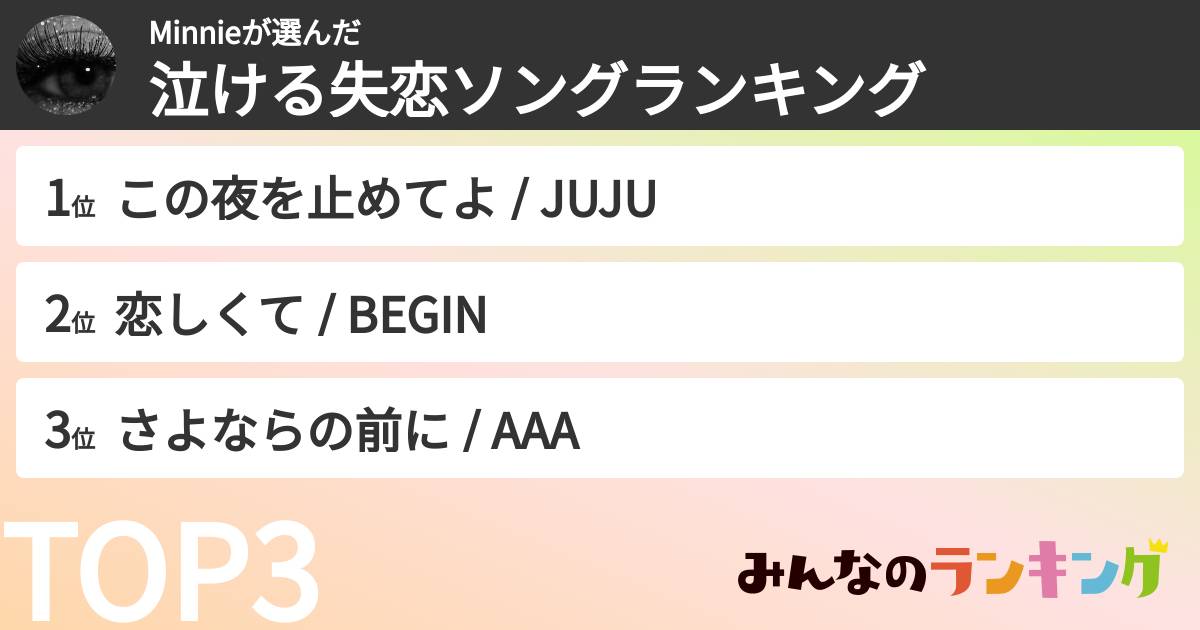 Minnieが選んだ
泣ける失恋ソングランキング

1位 この夜を止めてよ / JUJU

2位 恋しくて / BEGIN

3位 さよならの前に / AAA

TOP3

みんなのランキング